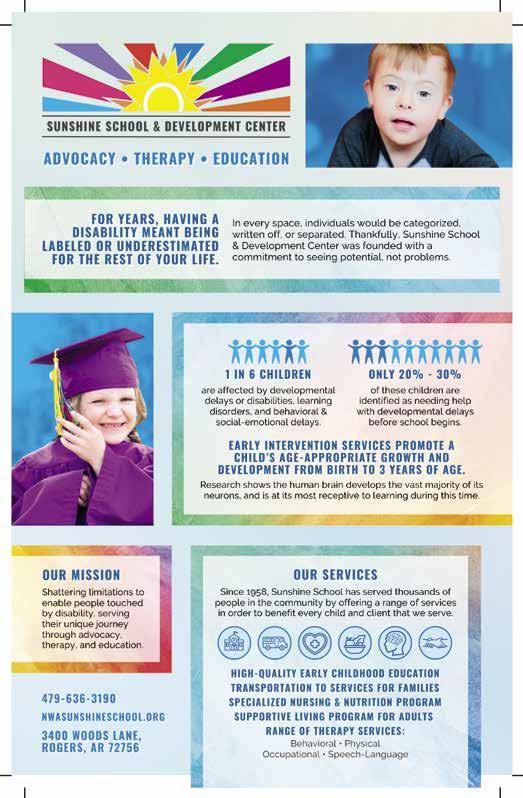 SUNSHINE SCHOOL & DEVELOPMENT CENTER

ADVOCACY • THERAPY • EDUCATION

FOR YEARS, HAVING A DISABILITY MEANT BEING LABELED OR UNDERESTIMATED FOR THE REST OF YOUR LIFE.

In every space, individuals would be categorized, written off, or separated. Thankfully, Sunshine School & Development Center was founded with a commitment to seeing potential, not problems.

1 IN 6 CHILDREN

are affected by developmental delays or disabilities, learning disorders, and behavioral & social-emotional delays.

ONLY 20% - 30%

of these children are identified as needing help with developmental delays before school begins.

EARLY INTERVENTION SERVICES PROMOTE A CHILD'S AGE-APPROPRIATE GROWTH AND DEVELOPMENT FROM BIRTH TO 3 YEARS OF AGE.

Research shows the human brain develops the vast majority of its neurons, and is at its most receptive to learning during this time.

OUR MISSION

Shattering limitations to enable people touched by disability, serving their unique journey through advocacy, therapy, and education.

479-636-3190

NWASUNSHINESCHOOL.ORG

3400 WOODS LANE, ROGERS, AR 72756

OUR SERVICES

Since 1958, Sunshine School has served thousands of people in the community by offering a range of services in order to benefit every child and client that we serve.

HIGH-QUALITY EARLY CHILDHOOD EDUCATION
TRANSPORTATION TO SERVICES FOR FAMILIES
SPECIALIZED NURSING & NUTRITION PROGRAM
SUPPORTIVE LIVING PROGRAM FOR ADULTS
RANGE OF THERAPY SERVICES:
Behavioral • Physical
Occupational • Speech-Language